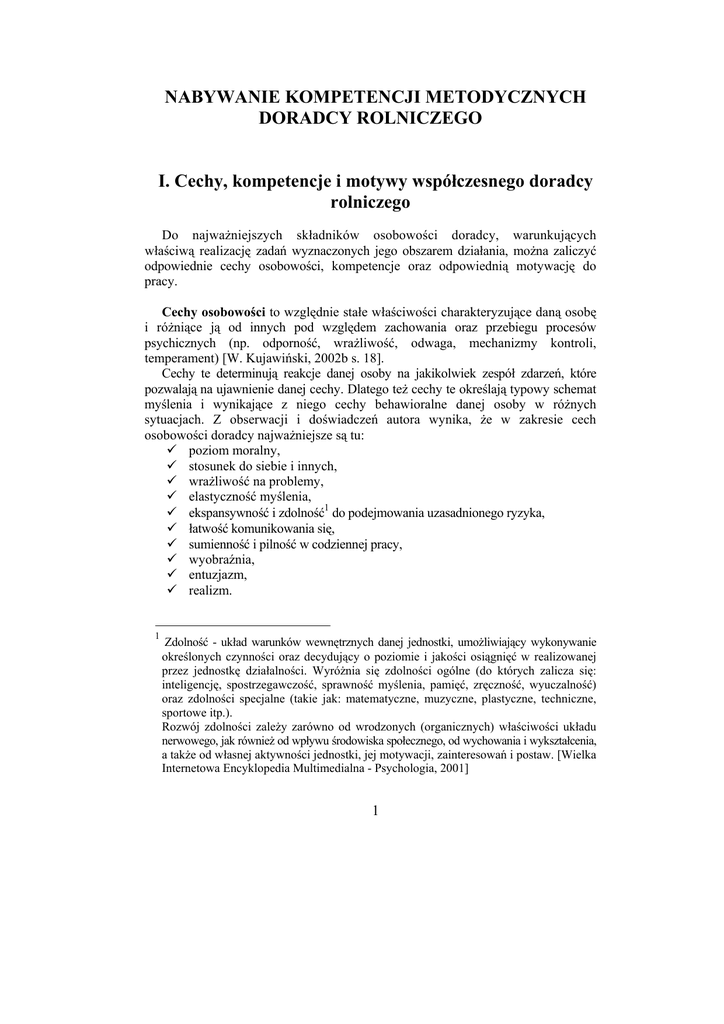 NABYWANIE KOMPETENCJI METODYCZNYCH DORADCY ROLNICZEGO

I. Cechy, kompetencje i motywy współczesnego doradcy rolniczego

Do najważniejszych składników osobowości doradcy, warunkujących właściwą realizację zadań wyznaczonych jego obszarem działania, można zaliczyć odpowiednie cechy osobowości, kompetencje oraz odpowiednią motywację do pracy.

Cechy osobowości to względnie stałe właściwości charakteryzujące daną osobę i różniące ją od innych pod względem zachowania oraz przebiegu procesów psychicznych (np. odporność, wrażliwość, odwaga, mechanizmy kontroli, temperament) [W. Kujawiński, 2002b s. 18].

Cechy te determinują reakcje danej osoby na jakikolwiek zespół zdarzeń, które pozwalają na ujawnienie danej cechy. Dlatego też cechy te określają typowy schemat myślenia i wynikające z niego cechy behawioralne danej osoby w różnych sytuacjach. Z obserwacji i doświadczeń autora wynika, że w zakresie cech osobowości doradcy najważniejsze są tu:
✓ poziom moralny,
✓ stosunek do siebie i innych,
✓ wrażliwość na problemy,
✓ elastyczność myślenia,
✓ ekspansywność i zdolność$^1$ do podejmowania uzasadnionego ryzyka,
✓ łatwość komunikowania się,
✓ sumienność i pilność w codziennej pracy,
✓ wyobraźnia,
✓ entuzjazm,
✓ realizm.

$^1$ Zdolność - układ warunków wewnętrznych danej jednostki, umożliwiający wykonywanie określonych czynności oraz decydujący o poziomie i jakości osiągnięć w realizowanej przez jednostkę działalności. Wyróżnia się zdolności ogólne (do których zalicza się: inteligencję, spostrzegawczość, sprawność myślenia, pamięć, zręczność, wyuczalność) oraz zdolności specjalne (takie jak: matematyczne, muzyczne, plastyczne, techniczne, sportowe itp.).
Rozwój zdolności zależy zarówno od wrodzonych (organicznych) właściwości układu nerwowego, jak również od wpływu środowiska społecznego, od wychowania i wykształcenia, a także od własnej aktywności jednostki, jej motywacji, zainteresowań i postaw. [Wielka Internetowa Encyklopedia Multimedialna - Psychologia, 2001]

1